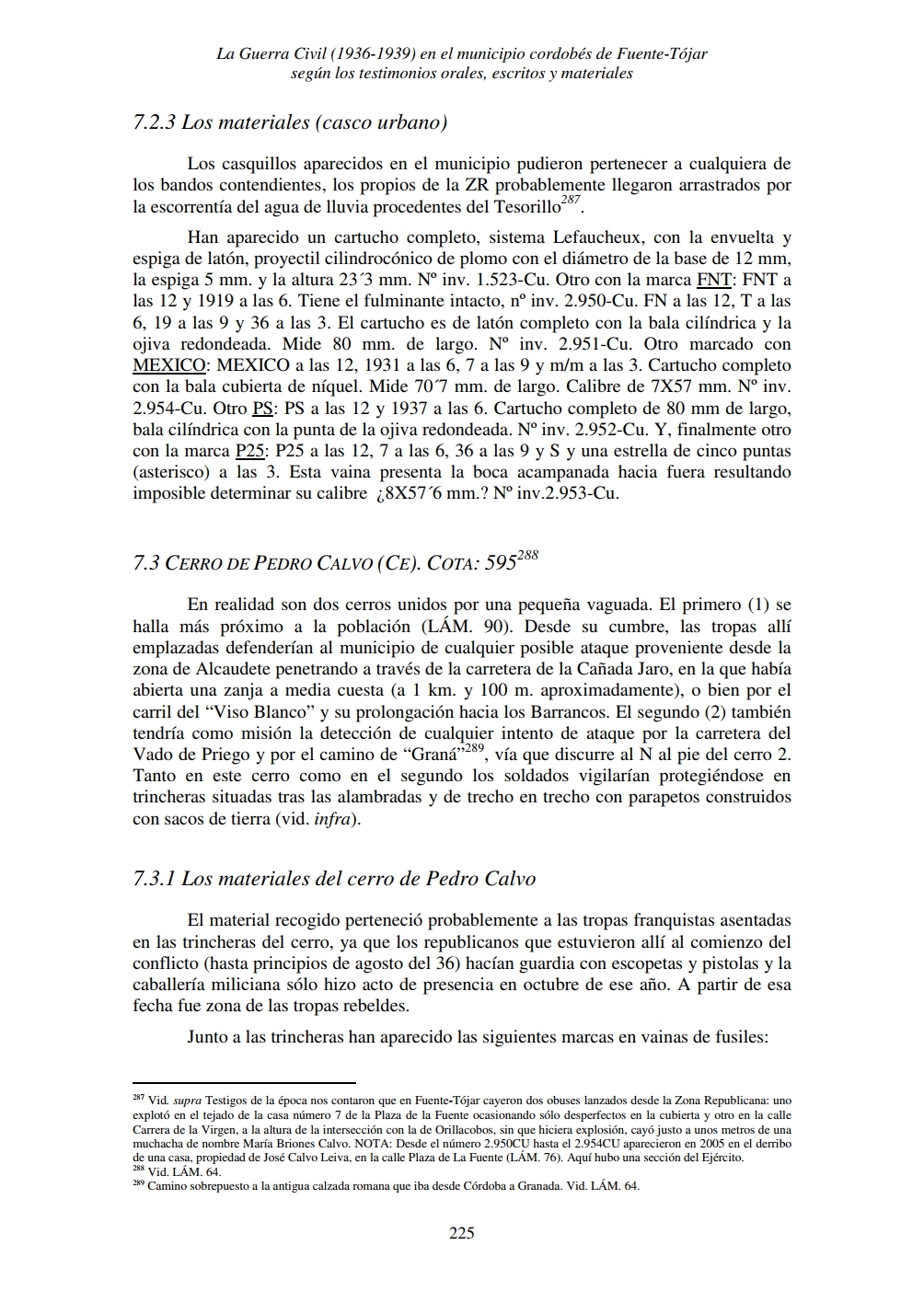 La Guerra Civil (1936-1939) en el municipio cordobés de Fuente-Tójar
según los testimonios orales, escritos y materiales

7.2.3 Los materiales (casco urbano)

Los casquillos aparecidos en el municipio pudieron pertenecer a cualquiera de los bandos contendientes, los propios de la ZR probablemente llegaron arrastrados por la escorrentía del agua de lluvia procedentes del Tesorillo$^{287}$.

Han aparecido un cartucho completo, sistema Lefaucheux, con la envuelta y espiga de latón, proyectil cilindrocónico de plomo con el diámetro de la base de 12 mm, la espiga 5 mm. y la altura 23´3 mm. Nº inv. 1.523-Cu. Otro con la marca FNT: FNT a las 12 y 1919 a las 6. Tiene el fulminante intacto, nº inv. 2.950-Cu. FN a las 12, T a las 6, 19 a las 9 y 36 a las 3. El cartucho es de latón completo con la bala cilíndrica y la ojiva redondeada. Mide 80 mm. de largo. Nº inv. 2.951-Cu. Otro marcado con MEXICO: MEXICO a las 12, 1931 a las 6, 7 a las 9 y m/m a las 3. Cartucho completo con la bala cubierta de níquel. Mide 70´7 mm. de largo. Calibre de 7X57 mm. Nº inv. 2.954-Cu. Otro PS: PS a las 12 y 1937 a las 6. Cartucho completo de 80 mm de largo, bala cilíndrica con la punta de la ojiva redondeada. Nº inv. 2.952-Cu. Y, finalmente otro con la marca P25: P25 a las 12, 7 a las 6, 36 a las 9 y S y una estrella de cinco puntas (asterisco) a las 3. Esta vaina presenta la boca acampanada hacia fuera resultando imposible determinar su calibre ¿8X57´6 mm.? Nº inv.2.953-Cu.

7.3 CERRO DE PEDRO CALVO (CE). COTA: 595$^{288}$

En realidad son dos cerros unidos por una pequeña vaguada. El primero (1) se halla más próximo a la población (LÁM. 90). Desde su cumbre, las tropas allí emplazadas defenderían al municipio de cualquier posible ataque proveniente desde la zona de Alcaudete penetrando a través de la carretera de la Cañada Jaro, en la que había abierta una zanja a media cuesta (a 1 km. y 100 m. aproximadamente), o bien por el carril del “Viso Blanco” y su prolongación hacia los Barrancos. El segundo (2) también tendría como misión la detección de cualquier intento de ataque por la carretera del Vado de Priego y por el camino de “Graná”$^{289}$, vía que discurre al N al pie del cerro 2. Tanto en este cerro como en el segundo los soldados vigilarían protegiéndose en trincheras situadas tras las alambradas y de trecho en trecho con parapetos construidos con sacos de tierra (vid. infra).

7.3.1 Los materiales del cerro de Pedro Calvo

El material recogido perteneció probablemente a las tropas franquistas asentadas en las trincheras del cerro, ya que los republicanos que estuvieron allí al comienzo del conflicto (hasta principios de agosto del 36) hacían guardia con escopetas y pistolas y la caballería miliciana sólo hizo acto de presencia en octubre de ese año. A partir de esa fecha fue zona de las tropas rebeldes.

Junto a las trincheras han aparecido las siguientes marcas en vainas de fusiles:

$^{287}$ Vid. supra Testigos de la época nos contaron que en Fuente-Tójar cayeron dos obuses lanzados desde la Zona Republicana: uno explotó en el tejado de la casa número 7 de la Plaza de la Fuente ocasionando sólo desperfectos en la cubierta y otro en la calle Carrera de la Virgen, a la altura de la intersección con la de Orillacobos, sin que hiciera explosión, cayó justo a unos metros de una muchacha de nombre María Briones Calvo. NOTA: Desde el número 2.950CU hasta el 2.954CU aparecieron en 2005 en el derribo de una casa, propiedad de José Calvo Leiva, en la calle Plaza de La Fuente (LÁM. 76). Aquí hubo una sección del Ejército.
$^{288}$ Vid. LÁM. 64.
$^{289}$ Camino sobrepuesto a la antigua calzada romana que iba desde Córdoba a Granada. Vid. LÁM. 64.

225